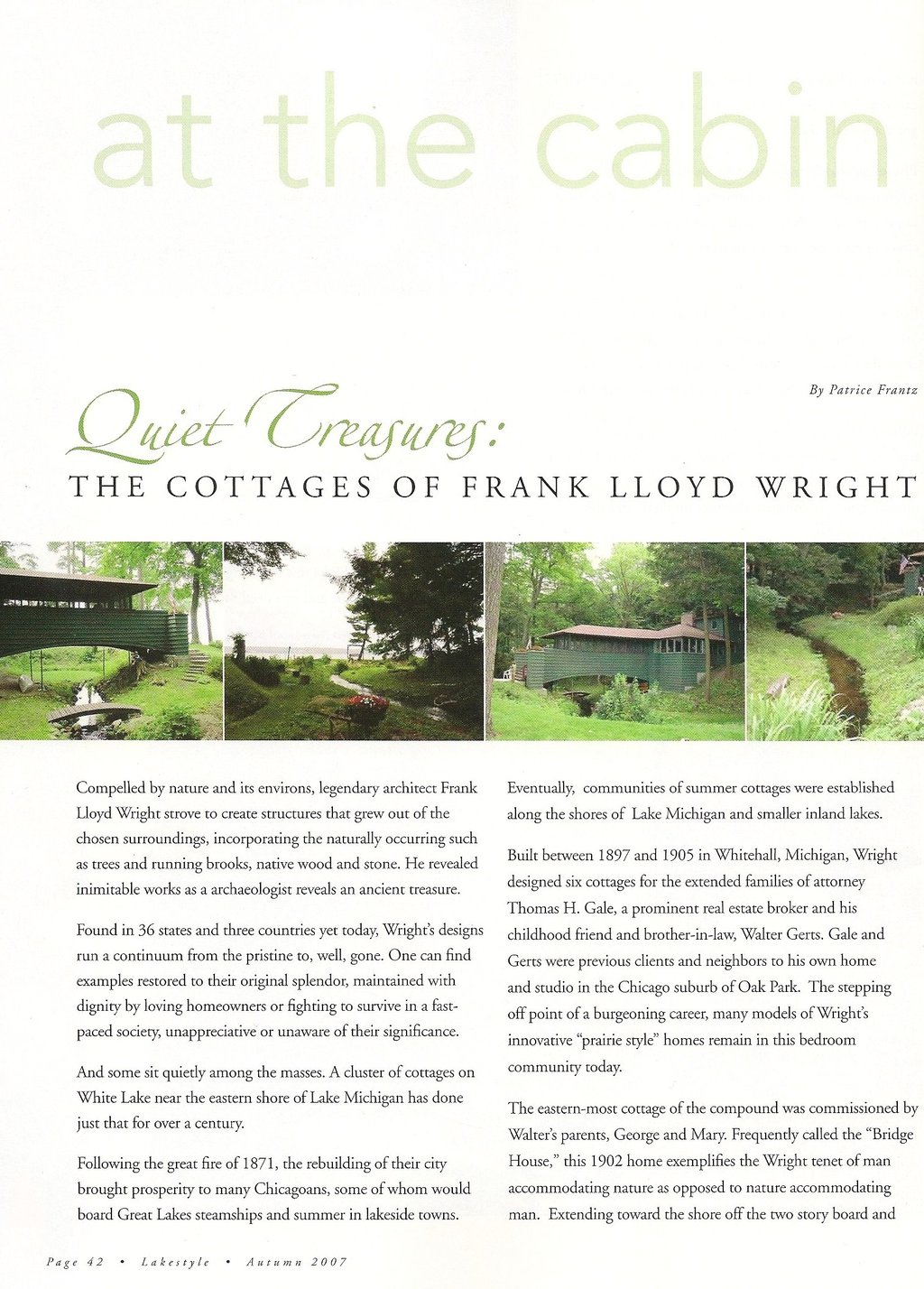 at the cabin

By Patrice Frantz

Quiet Treasures:

THE COTTAGES OF FRANK LLOYD WRIGHT

Compelled by nature and its environs, legendary architect Frank Lloyd Wright strove to create structures that grew out of the chosen surroundings, incorporating the naturally occurring such as trees and running brooks, native wood and stone. He revealed inimitable works as a archaeologist reveals an ancient treasure.

Found in 36 states and three countries yet today, Wright's designs run a continuum from the pristine to, well, gone. One can find examples restored to their original splendor, maintained with dignity by loving homeowners or fighting to survive in a fast-paced society, unappreciative or unaware of their significance.

And some sit quietly among the masses. A cluster of cottages on White Lake near the eastern shore of Lake Michigan has done just that for over a century.

Following the great fire of 1871, the rebuilding of their city brought prosperity to many Chicagoans, some of whom would board Great Lakes steamships and summer in lakeside towns.

Eventually, communities of summer cottages were established along the shores of Lake Michigan and smaller inland lakes.

Built between 1897 and 1905 in Whitehall, Michigan, Wright designed six cottages for the extended families of attorney Thomas H. Gale, a prominent real estate broker and his childhood friend and brother-in-law, Walter Gerts. Gale and Gerts were previous clients and neighbors to his own home and studio in the Chicago suburb of Oak Park. The stepping off point of a burgeoning career, many models of Wright's innovative "prairie style" homes remain in this bedroom community today.

The eastern-most cottage of the compound was commissioned by Walter's parents, George and Mary. Frequently called the "Bridge House," this 1902 home exemplifies the Wright tenet of man accommodating nature as opposed to nature accommodating man. Extending toward the shore off the two story board and

Page 42 • Lakestyle • Autumn 2007